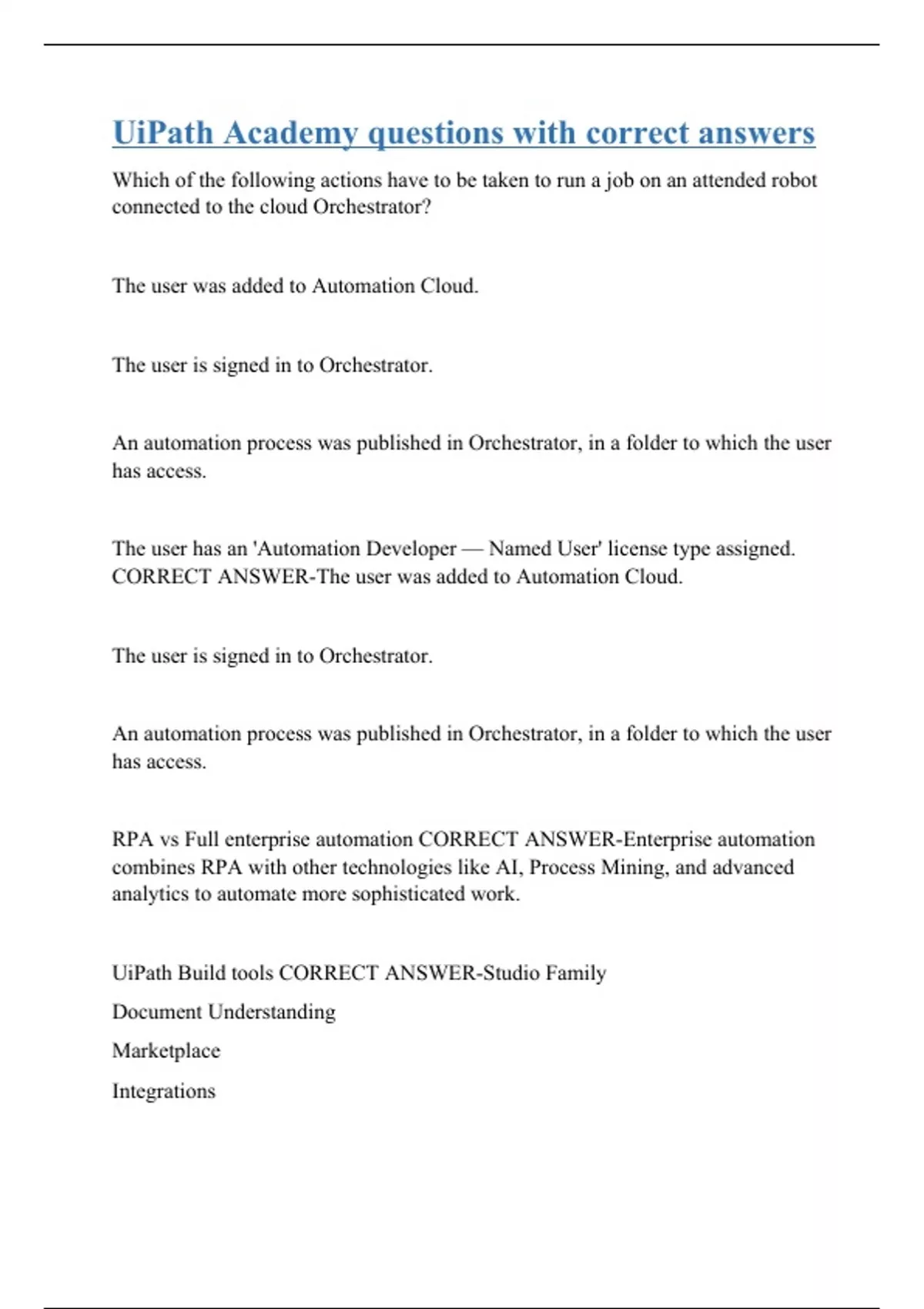 UiPath Academy questions with correct answers

Which of the following actions have to be taken to run a job on an attended robot connected to the cloud Orchestrator?

The user was added to Automation Cloud.

The user is signed in to Orchestrator.

An automation process was published in Orchestrator, in a folder to which the user has access.

The user has an 'Automation Developer — Named User' license type assigned. CORRECT ANSWER-The user was added to Automation Cloud.

The user is signed in to Orchestrator.

An automation process was published in Orchestrator, in a folder to which the user has access.

RPA vs Full enterprise automation CORRECT ANSWER-Enterprise automation combines RPA with other technologies like AI, Process Mining, and advanced analytics to automate more sophisticated work.

UiPath Build tools CORRECT ANSWER-Studio Family

Document Understanding

Marketplace

Integrations